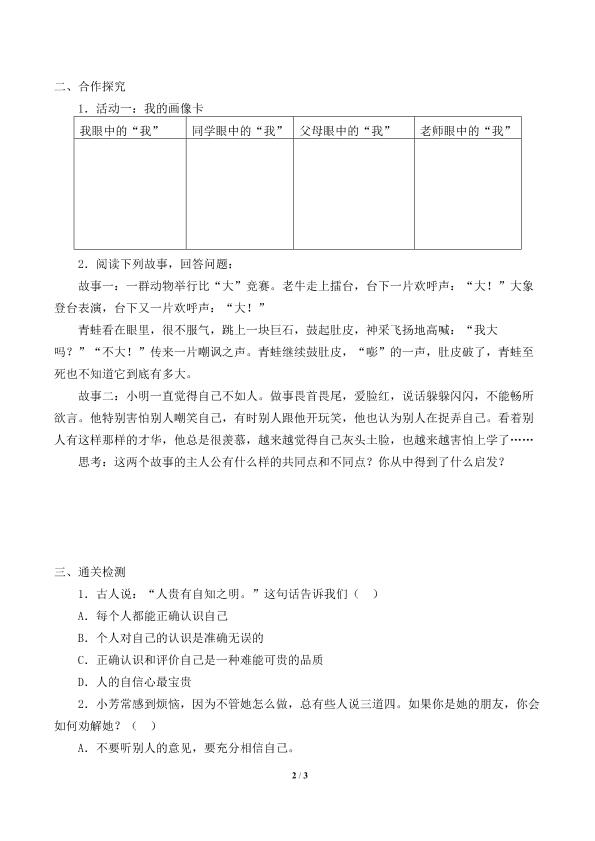 二、合作探究

1．活动一：我的画像卡

| 我眼中的“我” | 同学眼中的“我” | 父母眼中的“我” | 老师眼中的“我” |
|---|---|---|---|
| | | | |

2．阅读下列故事，回答问题：

故事一：一群动物举行比“大”竞赛。老牛走上擂台，台下一片欢呼声：“大！”大象登台表演，台下又一片欢呼声：“大！”

青蛙看在眼里，很不服气，跳上一块巨石，鼓起肚皮，神采飞扬地高喊：“我大吗？”“不大！”传来一片嘲讽之声。青蛙继续鼓肚皮，“嘭”的一声，肚皮破了，青蛙至死也不知道它到底有多大。

故事二：小明一直觉得自己不如人。做事畏首畏尾，爱脸红，说话躲躲闪闪，不能畅所欲言。他特别害怕别人嘲笑自己，有时别人跟他开玩笑，他也认为别人在捉弄自己。看着别人有这样那样的才华，他总是很羡慕，越来越觉得自己灰头土脸，也越来越害怕上学了……

思考：这两个故事的主人公有什么样的共同点和不同点？你从中得到了什么启发？

三、通关检测

1．古人说：“人贵有自知之明。”这句话告诉我们（　）

A．每个人都能正确认识自己

B．个人对自己的认识是准确无误的

C．正确认识和评价自己是一种难能可贵的品质

D．人的自信心最宝贵

2．小芳常感到烦恼，因为不管她怎么做，总有些人说三道四。如果你是她的朋友，你会如何劝解她？（　）

A．不要听别人的意见，要充分相信自己。

2 / 3